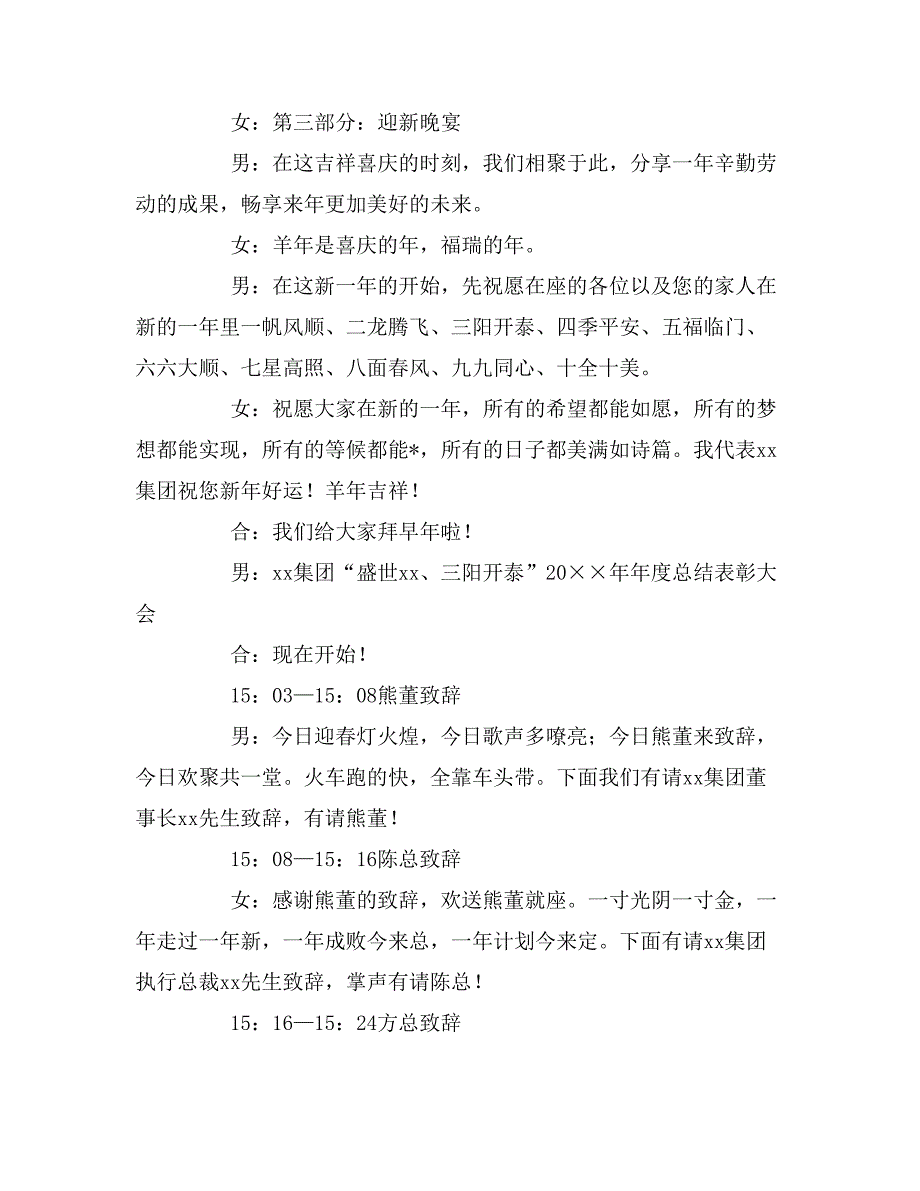 女：第三部分：迎新晚宴

男：在这吉祥喜庆的时刻，我们相聚于此，分享一年辛勤劳动的成果，畅享来年更加美好的未来。

女：羊年是喜庆的年，福瑞的年。

男：在这新一年的开始，先祝愿在座的各位以及您的家人在新的一年里一帆风顺、二龙腾飞、三阳开泰、四季平安、五福临门、六六大顺、七星高照、八面春风、九九同心、十全十美。

女：祝愿大家在新的一年，所有的希望都能如愿，所有的梦想都能实现，所有的等候都能*，所有的日子都美满如诗篇。我代表xx集团祝您新年好运！羊年吉祥！

合：我们给大家拜早年啦！

男：xx集团“盛世xx、三阳开泰”20××年年度总结表彰大会

合：现在开始！

15：03—15：08熊董致辞

男：今日迎春灯火煌，今日歌声多嘹亮；今日熊董来致辞，今日欢聚共一堂。火车跑的快，全靠车头带。下面我们有请xx集团董事长xx先生致辞，有请熊董！

15：08—15：16陈总致辞

女：感谢熊董的致辞，欢送熊董就座。一寸光阴一寸金，一年走过一年新，一年成败今来总，一年计划今来定。下面有请xx集团执行总裁xx先生致辞，掌声有请陈总！

15：16—15：24方总致辞